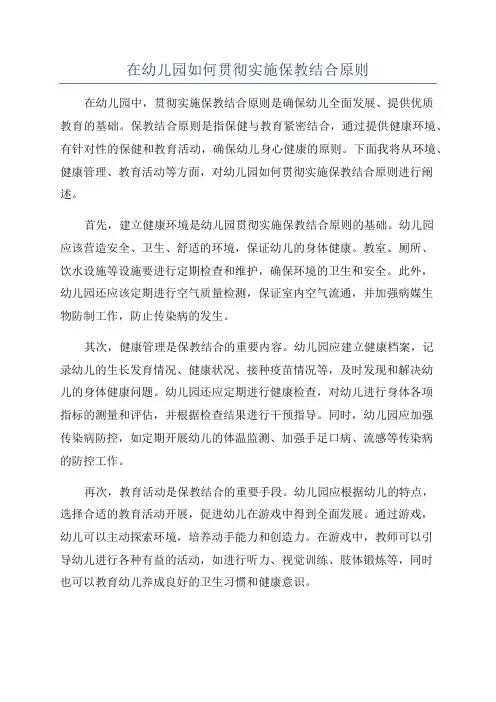 在幼儿园如何贯彻实施保教结合原则

在幼儿园中，贯彻实施保教结合原则是确保幼儿全面发展、提供优质教育的基础。保教结合原则是指保健与教育紧密结合，通过提供健康环境、有针对性的保健和教育活动，确保幼儿身心健康的原则。下面我将从环境、健康管理、教育活动等方面，对幼儿园如何贯彻实施保教结合原则进行阐述。

首先，建立健康环境是幼儿园贯彻实施保教结合原则的基础。幼儿园应该营造安全、卫生、舒适的环境，保证幼儿的身体健康。教室、厕所、饮水设施等设施要进行定期检查和维护，确保环境的卫生和安全。此外，幼儿园还应该定期进行空气质量检测，保证室内空气流通，并加强病媒生物防制工作，防止传染病的发生。

其次，健康管理是保教结合的重要内容。幼儿园应建立健康档案，记录幼儿的生长发育情况、健康状况、接种疫苗情况等，及时发现和解决幼儿的身体健康问题。幼儿园还应定期进行健康检查，对幼儿进行身体各项指标的测量和评估，并根据检查结果进行干预指导。同时，幼儿园应加强传染病防控，如定期开展幼儿的体温监测、加强手足口病、流感等传染病的防控工作。

再次，教育活动是保教结合的重要手段。幼儿园应根据幼儿的特点，选择合适的教育活动开展，促进幼儿在游戏中得到全面发展。通过游戏，幼儿可以主动探索环境，培养动手能力和创造力。在游戏中，教师可以引导幼儿进行各种有益的活动，如进行听力、视觉训练、肢体锻炼等，同时也可以教育幼儿养成良好的卫生习惯和健康意识。